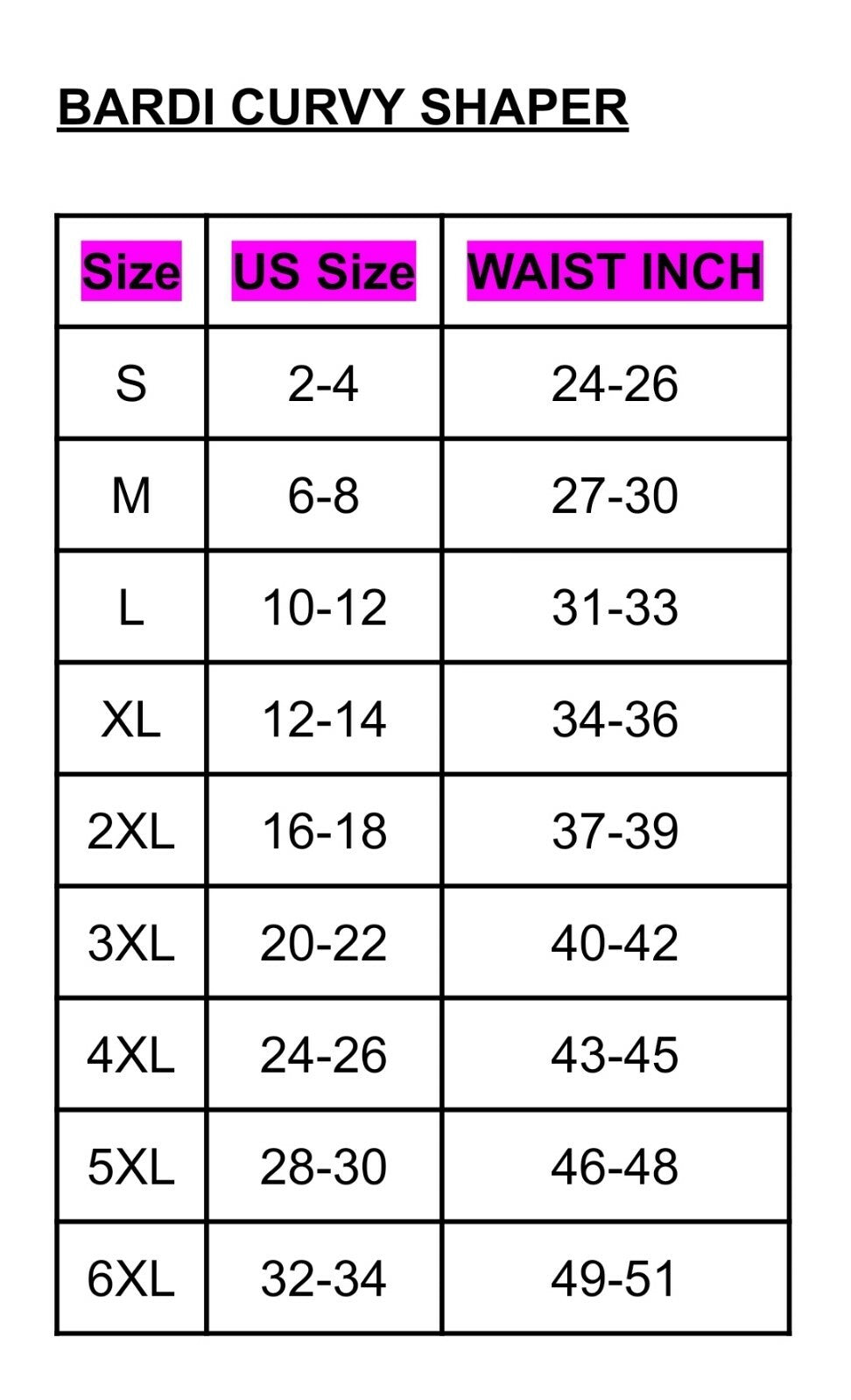 BARDI CURVY SHAPER

| Size | US Size | WAIST INCH |
|---|---|---|
| S | 2-4 | 24-26 |
| M | 6-8 | 27-30 |
| L | 10-12 | 31-33 |
| XL | 12-14 | 34-36 |
| 2XL | 16-18 | 37-39 |
| 3XL | 20-22 | 40-42 |
| 4XL | 24-26 | 43-45 |
| 5XL | 28-30 | 46-48 |
| 6XL | 32-34 | 49-51 |